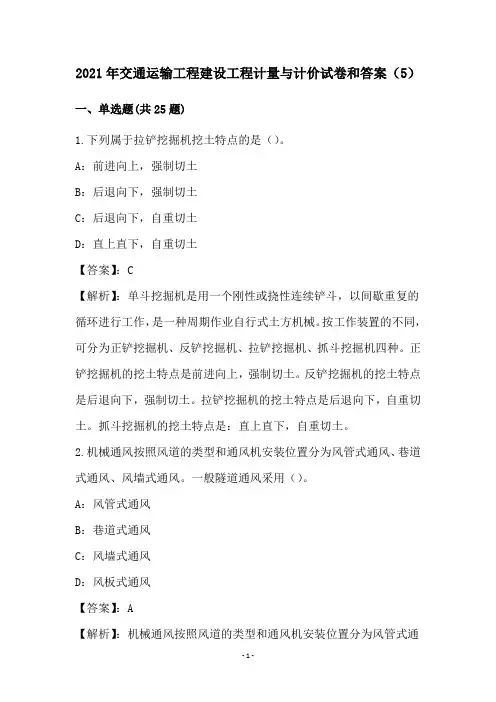 2021年交通运输工程建设工程计量与计价试卷和答案（5）

一、单选题(共25题)

1.下列属于拉铲挖掘机挖土特点的是（）。

A：前进向上，强制切土

B：后退向下，强制切土

C：后退向下，自重切土

D：直上直下，自重切土

【答案】：C

【解析】：单斗挖掘机是用一个刚性或挠性连续铲斗，以间歇重复的循环进行工作，是一种周期作业自行式土方机械。按工作装置的不同，可分为正铲挖掘机、反铲挖掘机、拉铲挖掘机、抓斗挖掘机四种。正铲挖掘机的挖土特点是前进向上，强制切土。反铲挖掘机的挖土特点是后退向下，强制切土。拉铲挖掘机的挖土特点是后退向下，自重切土。抓斗挖掘机的挖土特点是：直上直下，自重切土。

2.机械通风按照风道的类型和通风机安装位置分为风管式通风、巷道式通风、风墙式通风。一般隧道通风采用（）。

A：风管式通风

B：巷道式通风

C：风墙式通风

D：风板式通风

【答案】：A

【解析】：机械通风按照风道的类型和通风机安装位置分为风管式通

-1-